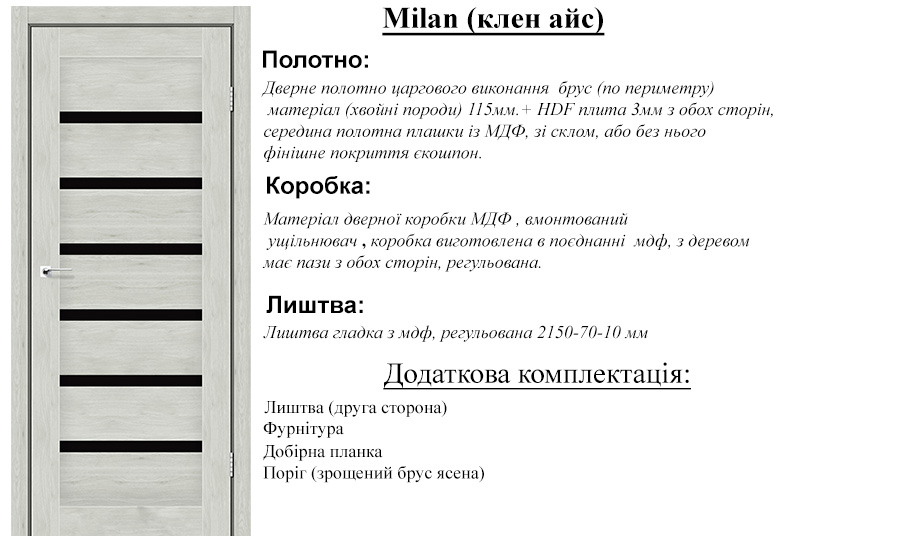 Milan (клен айс)

Полотно:

Дверне полотно царгового виконання брус (по периметру) матеріал (хвойні породи) 115мм.+ HDF плита 3мм з обох сторін, середина полотна плашки із МДФ, зі склом, або без нього фінішне покриття єкошпон.

Коробка:

Матеріал дверної коробки МДФ , вмонтований ущільнювач , коробка виготовлена в поєднанні мдф, з деревом має пази з обох сторін, регульована.

Лиштва:

Лиштва гладка з мдф, регульована 2150-70-10 мм

Додаткова комплектація:

Лиштва (друга сторона)
Фурнітура
Добірна планка
Поріг (зрощений брус ясена)